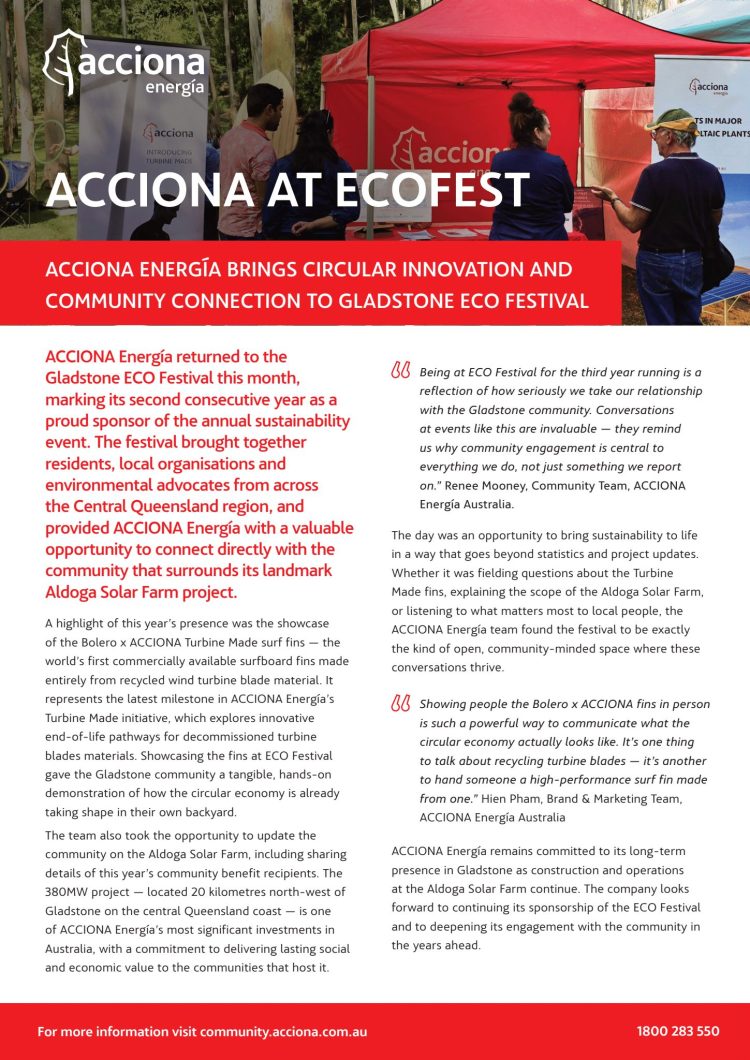 acciona
energía

ACCIONA AT ECOFEST

ACCIONA ENERGÍA BRINGS CIRCULAR INNOVATION AND COMMUNITY CONNECTION TO GLADSTONE ECO FESTIVAL

ACCIONA Energía returned to the Gladstone ECO Festival this month, marking its second consecutive year as a proud sponsor of the annual sustainability event. The festival brought together residents, local organisations and environmental advocates from across the Central Queensland region, and provided ACCIONA Energía with a valuable opportunity to connect directly with the community that surrounds its landmark Aldoga Solar Farm project.

A highlight of this year's presence was the showcase of the Bolero x ACCIONA Turbine Made surf fins — the world's first commercially available surfboard fins made entirely from recycled wind turbine blade material. It represents the latest milestone in ACCIONA Energía's Turbine Made initiative, which explores innovative end-of-life pathways for decommissioned turbine blades materials. Showcasing the fins at ECO Festival gave the Gladstone community a tangible, hands-on demonstration of how the circular economy is already taking shape in their own backyard.

The team also took the opportunity to update the community on the Aldoga Solar Farm, including sharing details of this year's community benefit recipients. The 380MW project — located 20 kilometres north-west of Gladstone on the central Queensland coast — is one of ACCIONA Energía's most significant investments in Australia, with a commitment to delivering lasting social and economic value to the communities that host it.

Being at ECO Festival for the third year running is a reflection of how seriously we take our relationship with the Gladstone community. Conversations at events like this are invaluable — they remind us why community engagement is central to everything we do, not just something we report on." Renee Mooney, Community Team, ACCIONA Energía Australia.

The day was an opportunity to bring sustainability to life in a way that goes beyond statistics and project updates. Whether it was fielding questions about the Turbine Made fins, explaining the scope of the Aldoga Solar Farm, or listening to what matters most to local people, the ACCIONA Energía team found the festival to be exactly the kind of open, community-minded space where these conversations thrive.

Showing people the Bolero x ACCIONA fins in person is such a powerful way to communicate what the circular economy actually looks like. It's one thing to talk about recycling turbine blades — it's another to hand someone a high-performance surf fin made from one." Hien Pham, Brand & Marketing Team, ACCIONA Energía Australia

ACCIONA Energía remains committed to its long-term presence in Gladstone as construction and operations at the Aldoga Solar Farm continue. The company looks forward to continuing its sponsorship of the ECO Festival and to deepening its engagement with the community in the years ahead.

For more information visit community.acciona.com.au
1800 283 550